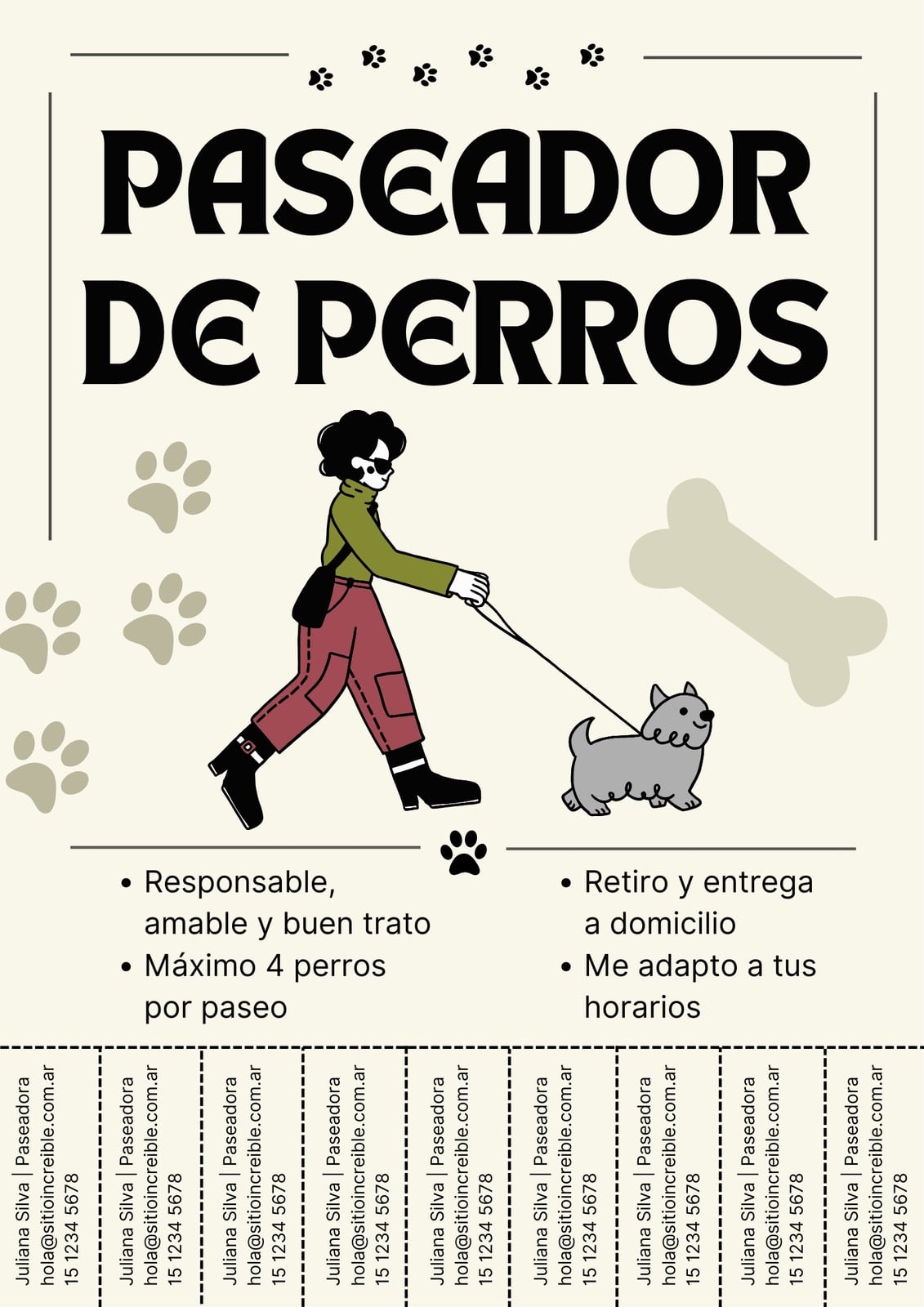 PASEADOR DE PERROS

• Responsable, amable y buen trato
• Máximo 4 perros por paseo

• Retiro y entrega a domicilio
• Me adapto a tus horarios

Juliana Silva | Paseadora
hola@sitioincreible.com.ar
15 1234 5678

Juliana Silva | Paseadora
hola@sitioincreible.com.ar
15 1234 5678

Juliana Silva | Paseadora
hola@sitioincreible.com.ar
15 1234 5678

Juliana Silva | Paseadora
hola@sitioincreible.com.ar
15 1234 5678

Juliana Silva | Paseadora
hola@sitioincreible.com.ar
15 1234 5678

Juliana Silva | Paseadora
hola@sitioincreible.com.ar
15 1234 5678

Juliana Silva | Paseadora
hola@sitioincreible.com.ar
15 1234 5678

Juliana Silva | Paseadora
hola@sitioincreible.com.ar
15 1234 5678

Juliana Silva | Paseadora
hola@sitioincreible.com.ar
15 1234 5678